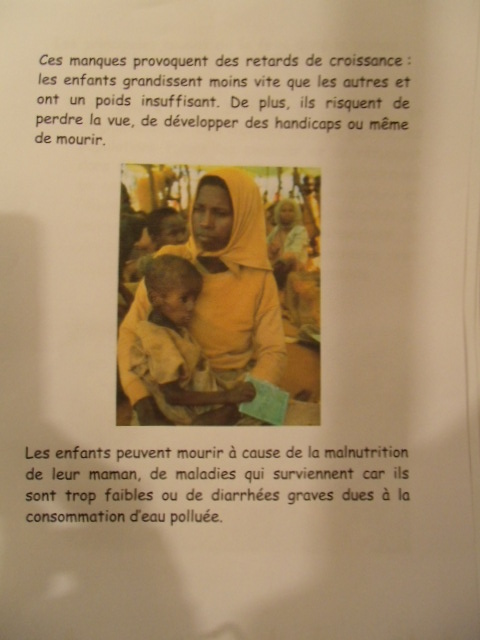 Ces manques provoquent des retards de croissance : les enfants grandissent moins vite que les autres et ont un poids insuffisant. De plus, ils risquent de perdre la vue, de développer des handicaps ou même de mourir.

Les enfants peuvent mourir à cause de la malnutrition de leur maman, de maladies qui surviennent car ils sont trop faibles ou de diarrhées graves dues à la consommation d'eau polluée.